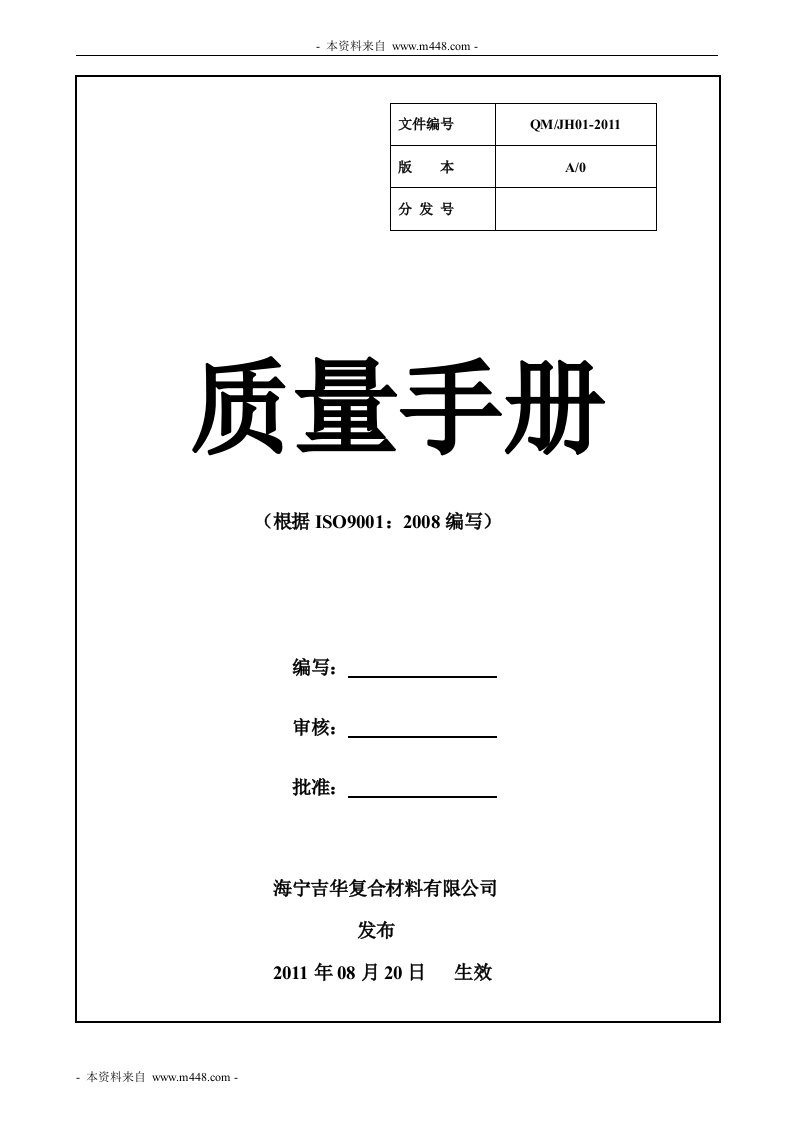 - 本资料来自 www.m448.com -

| 文件编号 | QM/JH01-2011 |
|---|---|
| 版　　本 | A/0 |
| 分 发 号 | |

质量手册

（根据 ISO9001：2008 编写）

编写：

审核：

批准：

海宁吉华复合材料有限公司

发布

2011 年 08 月 20 日　　生效

- 本资料来自 www.m448.com -